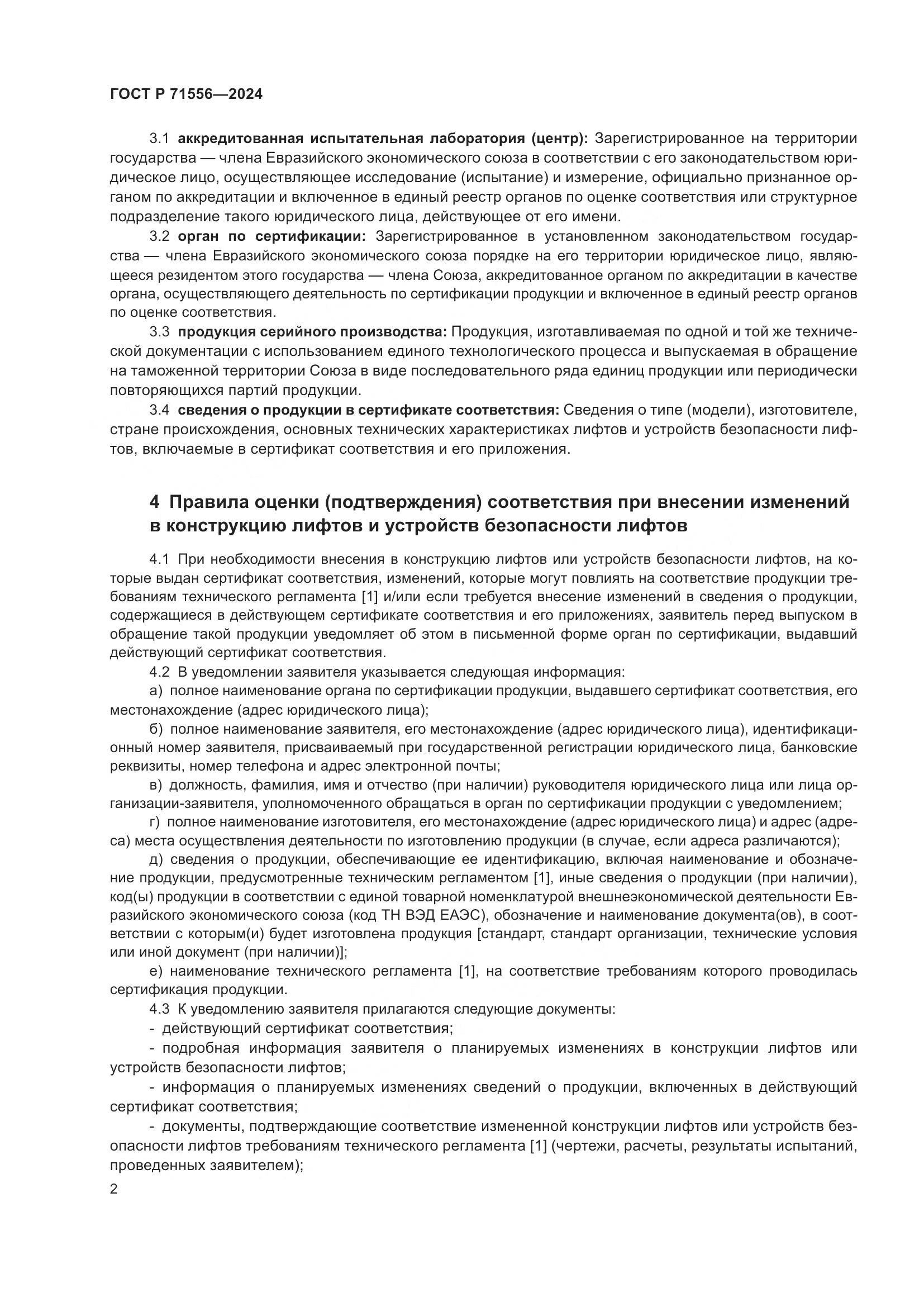 ГОСТ Р 71556—2024

3.1 аккредитованная испытательная лаборатория (центр): Зарегистрированное на территории государства — члена Евразийского экономического союза в соответствии с его законодательством юридическое лицо, осуществляющее исследование (испытание) и измерение, официально признанное органом по аккредитации и включенное в единый реестр органов по оценке соответствия или структурное подразделение такого юридического лица, действующее от его имени.

3.2 орган по сертификации: Зарегистрированное в установленном законодательством государства — члена Евразийского экономического союза порядке на его территории юридическое лицо, являющееся резидентом этого государства — члена Союза, аккредитованное органом по аккредитации в качестве органа, осуществляющего деятельность по сертификации продукции и включенное в единый реестр органов по оценке соответствия.

3.3 продукция серийного производства: Продукция, изготавливаемая по одной и той же технической документации с использованием единого технологического процесса и выпускаемая в обращение на таможенной территории Союза в виде последовательного ряда единиц продукции или периодически повторяющихся партий продукции.

3.4 сведения о продукции в сертификате соответствия: Сведения о типе (модели), изготовителе, стране происхождения, основных технических характеристиках лифтов и устройств безопасности лифтов, включаемые в сертификат соответствия и его приложения.

4 Правила оценки (подтверждения) соответствия при внесении изменений в конструкцию лифтов и устройств безопасности лифтов

4.1 При необходимости внесения в конструкцию лифтов или устройств безопасности лифтов, на которые выдан сертификат соответствия, изменений, которые могут повлиять на соответствие продукции требованиям технического регламента [1] и/или если требуется внесение изменений в сведения о продукции, содержащиеся в действующем сертификате соответствия и его приложениях, заявитель перед выпуском в обращение такой продукции уведомляет об этом в письменной форме орган по сертификации, выдавший действующий сертификат соответствия.

4.2 В уведомлении заявителя указывается следующая информация:

а) полное наименование органа по сертификации продукции, выдавшего сертификат соответствия, его местонахождение (адрес юридического лица);

б) полное наименование заявителя, его местонахождение (адрес юридического лица), идентификационный номер заявителя, присваиваемый при государственной регистрации юридического лица, банковские реквизиты, номер телефона и адрес электронной почты;

в) должность, фамилия, имя и отчество (при наличии) руководителя юридического лица или лица организации-заявителя, уполномоченного обращаться в орган по сертификации продукции с уведомлением;

г) полное наименование изготовителя, его местонахождение (адрес юридического лица) и адрес (адреса) места осуществления деятельности по изготовлению продукции (в случае, если адреса различаются);

д) сведения о продукции, обеспечивающие ее идентификацию, включая наименование и обозначение продукции, предусмотренные техническим регламентом [1], иные сведения о продукции (при наличии), код(ы) продукции в соответствии с единой товарной номенклатурой внешнеэкономической деятельности Евразийского экономического союза (код ТН ВЭД ЕАЭС), обозначение и наименование документа(ов), в соответствии с которым(и) будет изготовлена продукция [стандарт, стандарт организации, технические условия или иной документ (при наличии)];

е) наименование технического регламента [1], на соответствие требованиям которого проводилась сертификация продукции.

4.3 К уведомлению заявителя прилагаются следующие документы:

- действующий сертификат соответствия;

- подробная информация заявителя о планируемых изменениях в конструкции лифтов или устройств безопасности лифтов;

- информация о планируемых изменениях сведений о продукции, включенных в действующий сертификат соответствия;

- документы, подтверждающие соответствие измененной конструкции лифтов или устройств безопасности лифтов требованиям технического регламента [1] (чертежи, расчеты, результаты испытаний, проведенных заявителем);

2